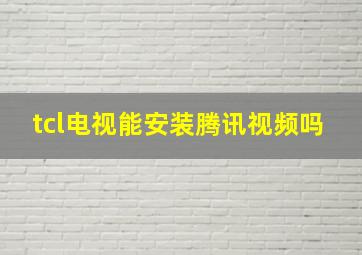 tcl电视能安装腾讯视频吗